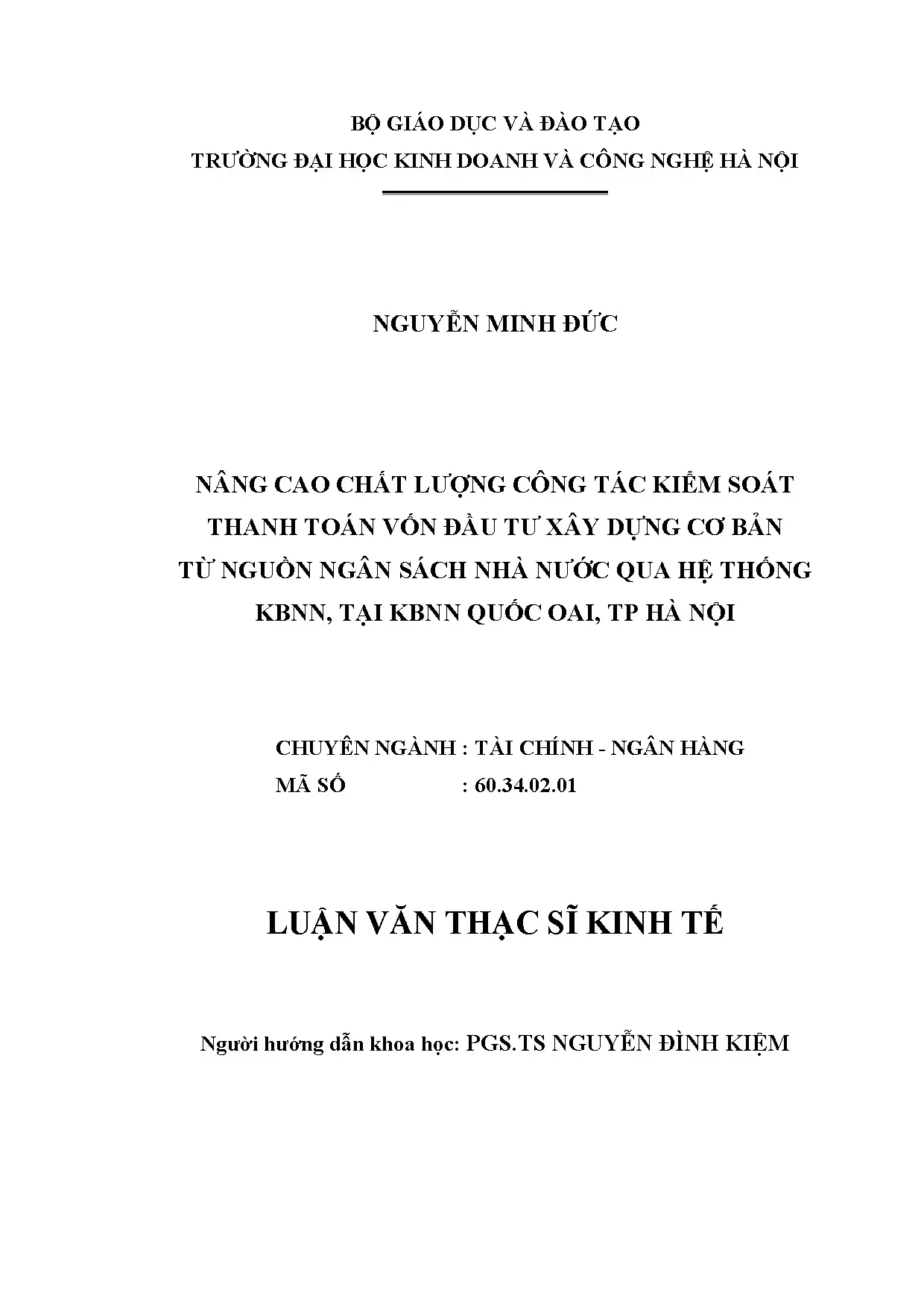 BỘ GIÁO DỤC VÀ ĐÀO TẠO
TRƯỜNG ĐẠI HỌC KINH DOANH VÀ CÔNG NGHỆ HÀ NỘI

NGUYỄN MINH ĐỨC

NÂNG CAO CHẤT LƯỢNG CÔNG TÁC KIỂM SOÁT
THANH TOÁN VỐN ĐẦU TƯ XÂY DỰNG CƠ BẢN
TỪ NGUỒN NGÂN SÁCH NHÀ NƯỚC QUA HỆ THỐNG
KBNN, TẠI KBNN QUỐC OAI, TP HÀ NỘI

CHUYÊN NGÀNH : TÀI CHÍNH - NGÂN HÀNG
MÃ SỐ : 60.34.02.01

LUẬN VĂN THẠC SĨ KINH TẾ

Người hướng dẫn khoa học: PGS.TS NGUYỄN ĐÌNH KIỆM